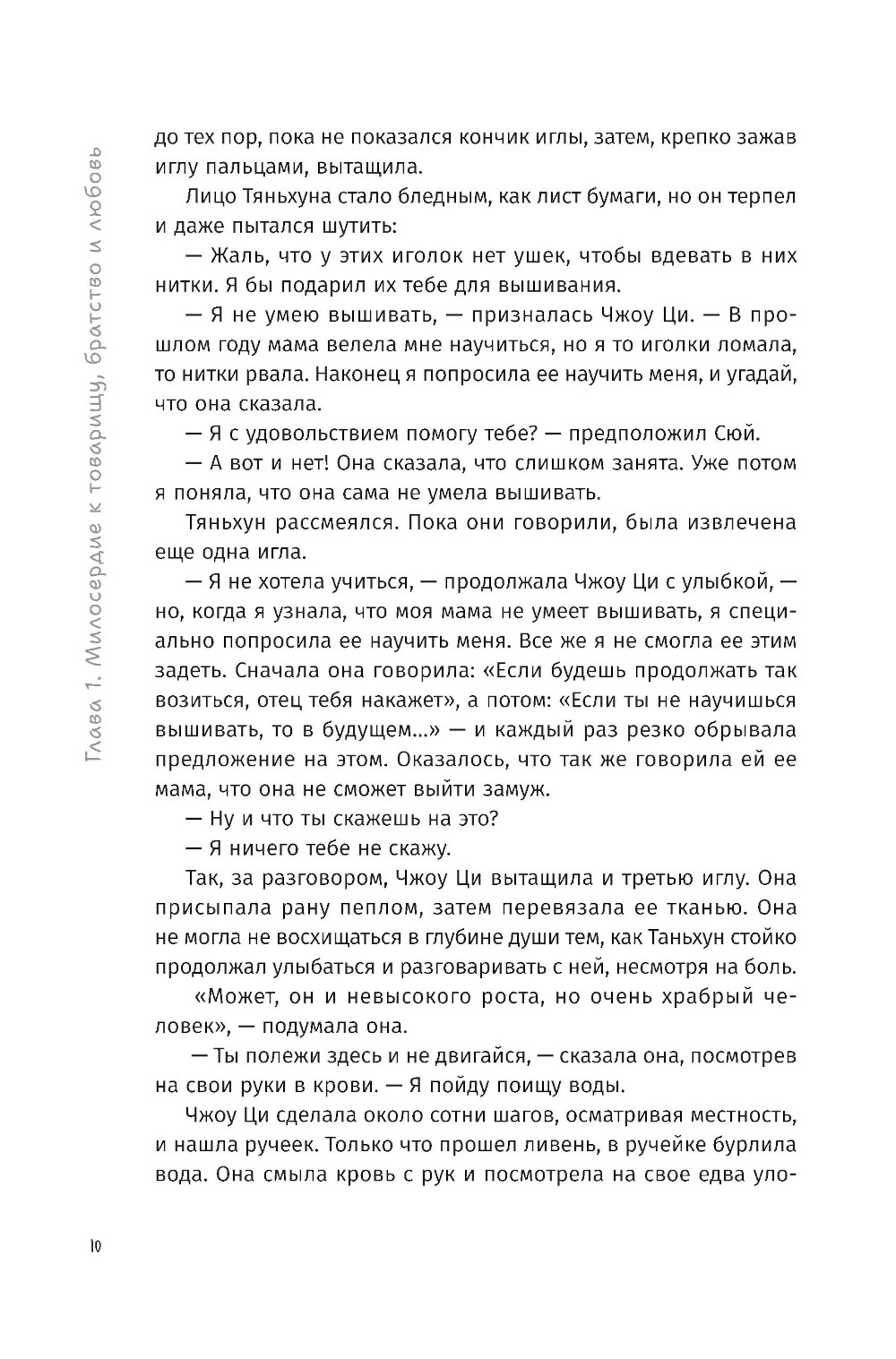 Глава 1. Милосердие к товарищу, братство и любовь

до тех пор, пока не показался кончик иглы, затем, крепко зажав иглу пальцами, вытащила.

Лицо Тяньхуна стало бледным, как лист бумаги, но он терпел и даже пытался шутить:

— Жаль, что у этих иголок нет ушек, чтобы вдевать в них нитки. Я бы подарил их тебе для вышивания.

— Я не умею вышивать, — призналась Чжоу Ци. — В прошлом году мама велела мне научиться, но я то иголки ломала, то нитки рвала. Наконец я попросила ее научить меня, и угадай, что она сказала.

— Я с удовольствием помогу тебе? — предположил Сюй.

— А вот и нет! Она сказала, что слишком занята. Уже потом я поняла, что она сама не умела вышивать.

Тяньхун рассмеялся. Пока они говорили, была извлечена еще одна игла.

— Я не хотела учиться, — продолжала Чжоу Ци с улыбкой, — но, когда я узнала, что моя мама не умеет вышивать, я специально попросила ее научить меня. Все же я не смогла ее этим задеть. Сначала она говорила: «Если будешь продолжать так возиться, отец тебя накажет», а потом: «Если ты не научишься вышивать, то в будущем...» — и каждый раз резко обрывала предложение на этом. Оказалось, что так же говорила ей ее мама, что она не сможет выйти замуж.

— Ну и что ты скажешь на это?

— Я ничего тебе не скажу.

Так, за разговором, Чжоу Ци вытащила и третью иглу. Она присыпала рану пеплом, затем перевязала ее тканью. Она не могла не восхищаться в глубине души тем, как Таньхун стойко продолжал улыбаться и разговаривать с ней, несмотря на боль.

«Может, он и невысокого роста, но очень храбрый человек», — подумала она.

— Ты полежи здесь и не двигайся, — сказала она, посмотрев на свои руки в крови. — Я пойду поищу воды.

Чжоу Ци сделала около сотни шагов, осматривая местность, и нашла ручеек. Только что прошел ливень, в ручейке бурлила вода. Она смыла кровь с рук и посмотрела на свое едва уло-

10